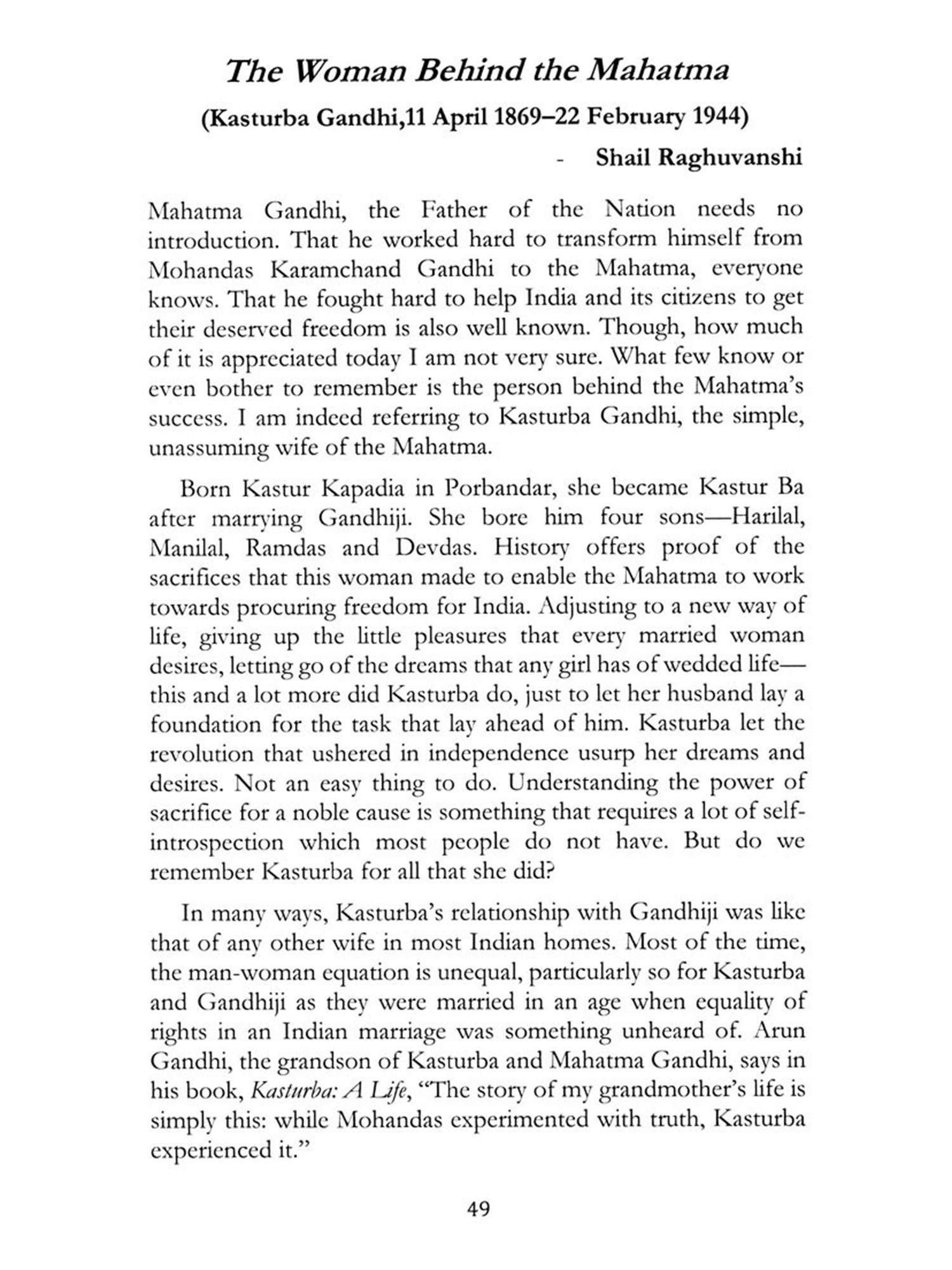 The Woman Behind the Mahatma

(Kasturba Gandhi,11 April 1869–22 February 1944)

- Shail Raghuvanshi

Mahatma Gandhi, the Father of the Nation needs no introduction. That he worked hard to transform himself from Mohandas Karamchand Gandhi to the Mahatma, everyone knows. That he fought hard to help India and its citizens to get their deserved freedom is also well known. Though, how much of it is appreciated today I am not very sure. What few know or even bother to remember is the person behind the Mahatma's success. I am indeed referring to Kasturba Gandhi, the simple, unassuming wife of the Mahatma.

Born Kastur Kapadia in Porbandar, she became Kastur Ba after marrying Gandhiji. She bore him four sons—Harilal, Manilal, Ramdas and Devdas. History offers proof of the sacrifices that this woman made to enable the Mahatma to work towards procuring freedom for India. Adjusting to a new way of life, giving up the little pleasures that every married woman desires, letting go of the dreams that any girl has of wedded life—this and a lot more did Kasturba do, just to let her husband lay a foundation for the task that lay ahead of him. Kasturba let the revolution that ushered in independence usurp her dreams and desires. Not an easy thing to do. Understanding the power of sacrifice for a noble cause is something that requires a lot of self-introspection which most people do not have. But do we remember Kasturba for all that she did?

In many ways, Kasturba's relationship with Gandhiji was like that of any other wife in most Indian homes. Most of the time, the man-woman equation is unequal, particularly so for Kasturba and Gandhiji as they were married in an age when equality of rights in an Indian marriage was something unheard of. Arun Gandhi, the grandson of Kasturba and Mahatma Gandhi, says in his book, Kasturba: A Life, "The story of my grandmother's life is simply this: while Mohandas experimented with truth, Kasturba experienced it."

49